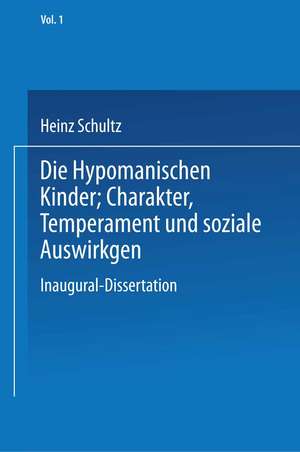 Vol. 1

Heinz Schultz

Die Hypomanischen Kinder; Charakter, Temperament und soziale Auswirkgen

Inaugural-Dissertation